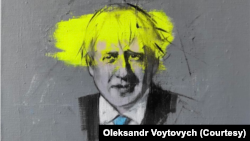 Oleksandr Voytovych (Courtesy)